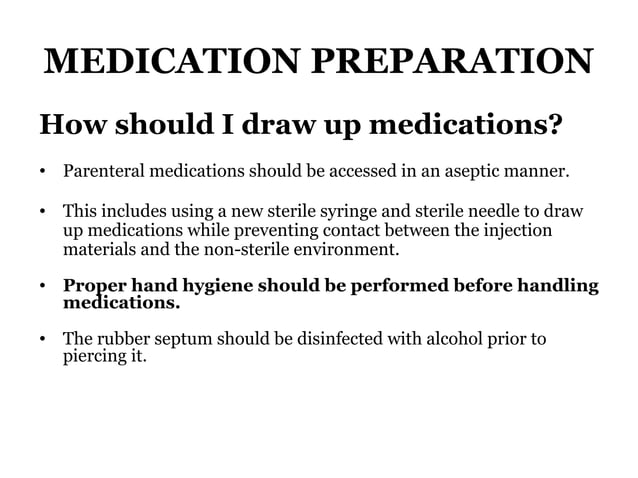 MEDICATION PREPARATION

How should I draw up medications?

• Parenteral medications should be accessed in an aseptic manner.

• This includes using a new sterile syringe and sterile needle to draw up medications while preventing contact between the injection materials and the non-sterile environment.

• Proper hand hygiene should be performed before handling medications.

• The rubber septum should be disinfected with alcohol prior to piercing it.